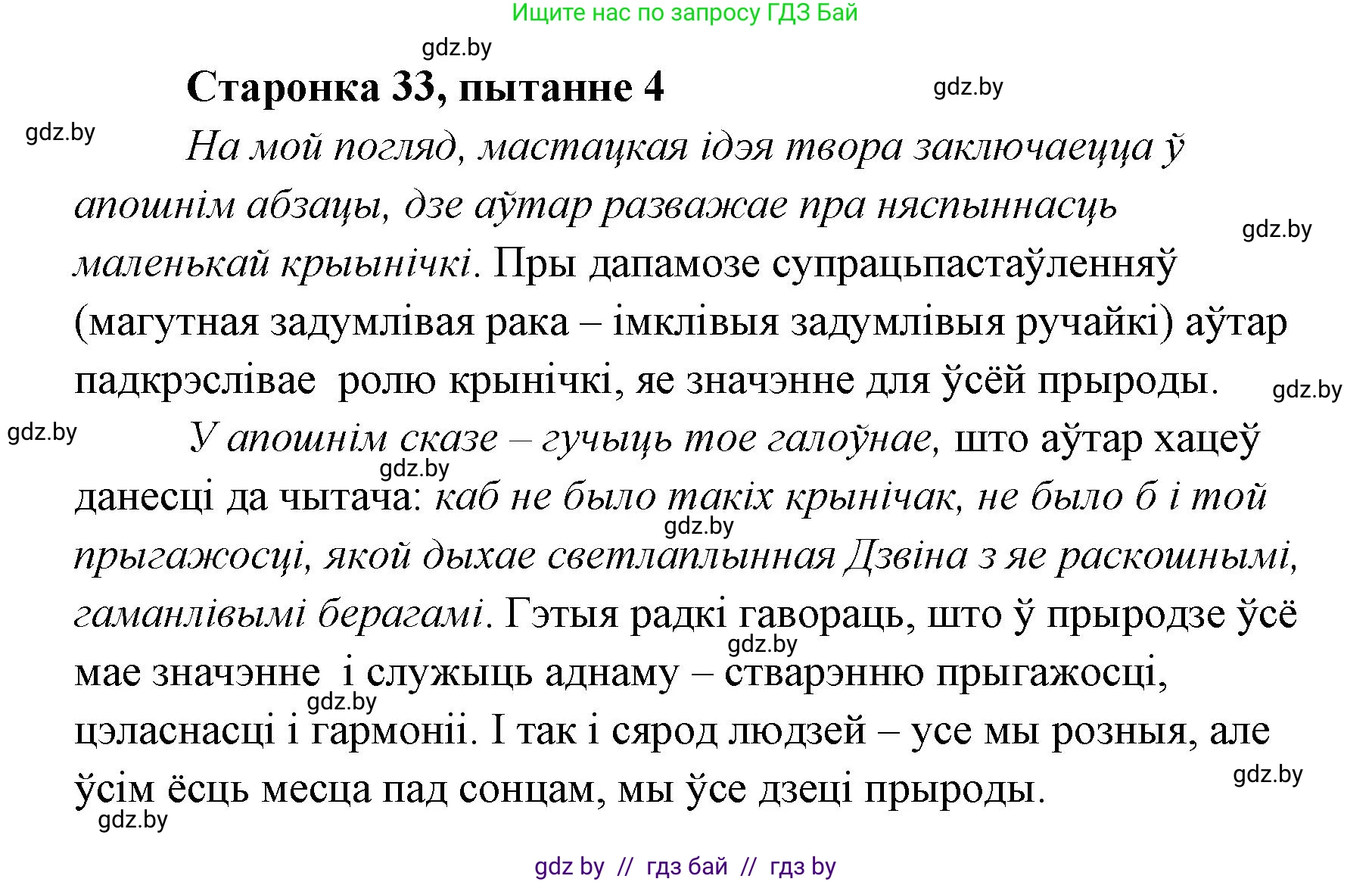 Ищите нас по запросу ГДЗ Бай

gdz.by

Старонка 33, пытанне 4

gdz.by

gdz.by

На мой погляд, мастацкая ідэя твора заключаецца ў апошнім абзацы, дзе аўтар разважае пра няспыннасць маленькай крыынічкі. Пры дапамозе супрацьпастаўленняў (магутная задумлівая рака – імклівыя задумлівыя ручайкі) аўтар падкрэслівае ролю крынічкі, яе значэнне для ўсёй прыроды.

gdz.by

gdz.by

gdz.by

У апошнім сказе – гучыць тое галоўнае, што аўтар хацеў данесці да чытача: каб не было такіх крынічак, не было б і той прыгажосці, якой дыхае светлаплынная Дзвіна з яе раскошнымі, гаманлівымі берагамі. Гэтыя радкі гавораць, што ў прыродзе ўсё мае значэнне і служыць аднаму – стварэнню прыгажосці, цэласнасці і гармоніі. І так і сярод людзей – усе мы розныя, але ўсім ёсць месца пад сонцам, мы ўсе дзеці прыроды.

gdz.by

gdz.by

gdz.by

gdz.by

gdz.by

gdz.by

gdz by // гдз бай // гдз by